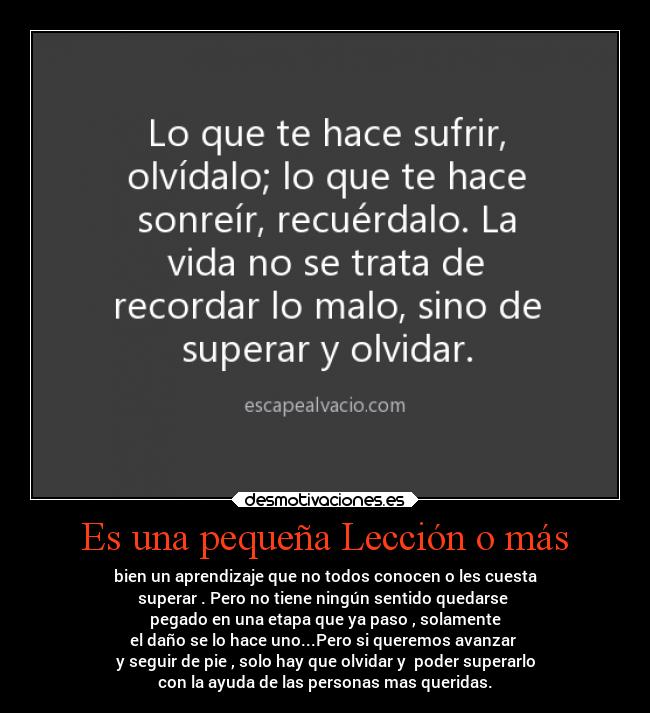 Lo que te hace sufrir, olvídalo; lo que te hace sonreír, recuérdalo. La vida no se trata de recordar lo malo, sino de superar y olvidar.

escapealvacio.com

desmotivaciones.es

Es una pequeña Lección o más

bien un aprendizaje que no todos conocen o les cuesta superar . Pero no tiene ningún sentido quedarse pegado en una etapa que ya paso , solamente el daño se lo hace uno...Pero si queremos avanzar y seguir de pie , solo hay que olvidar y poder superarlo con la ayuda de las personas mas queridas.